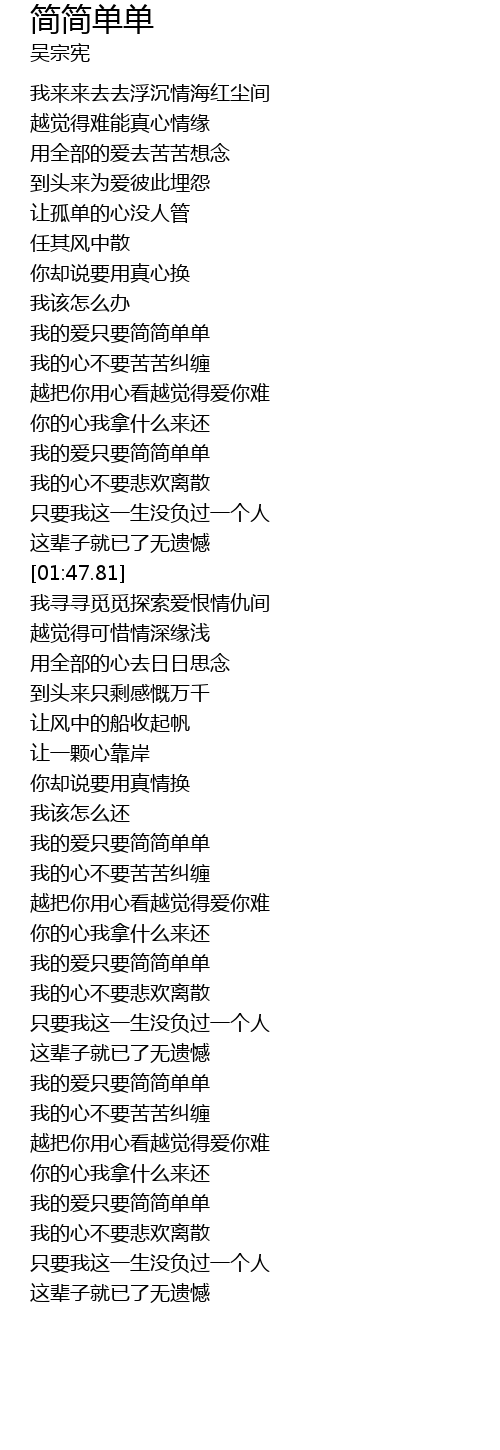 简简单单
吴宗宪

我来来去去浮沉情海红尘间
越觉得难能真心情缘
用全部的爱去苦苦想念
到头来为爱彼此埋怨
让孤单的心没人管
任其风中散
你却说要用真心换
我该怎么办
我的爱只要简简单单
我的心不要苦苦纠缠
越把你用心看越觉得爱你难
你的心我拿什么来还
我的爱只要简简单单
我的心不要悲欢离散
只要我这一生没负过一个人
这辈子就已了无遗憾
[01:47.81]
我寻寻觅觅探索爱恨情仇间
越觉得可惜情深缘浅
用全部的心去日日思念
到头来只剩感慨万千
让风中的船收起帆
让一颗心靠岸
你却说要用真情换
我该怎么还
我的爱只要简简单单
我的心不要苦苦纠缠
越把你用心看越觉得爱你难
你的心我拿什么来还
我的爱只要简简单单
我的心不要悲欢离散
只要我这一生没负过一个人
这辈子就已了无遗憾
我的爱只要简简单单
我的心不要苦苦纠缠
越把你用心看越觉得爱你难
你的心我拿什么来还
我的爱只要简简单单
我的心不要悲欢离散
只要我这一生没负过一个人
这辈子就已了无遗憾